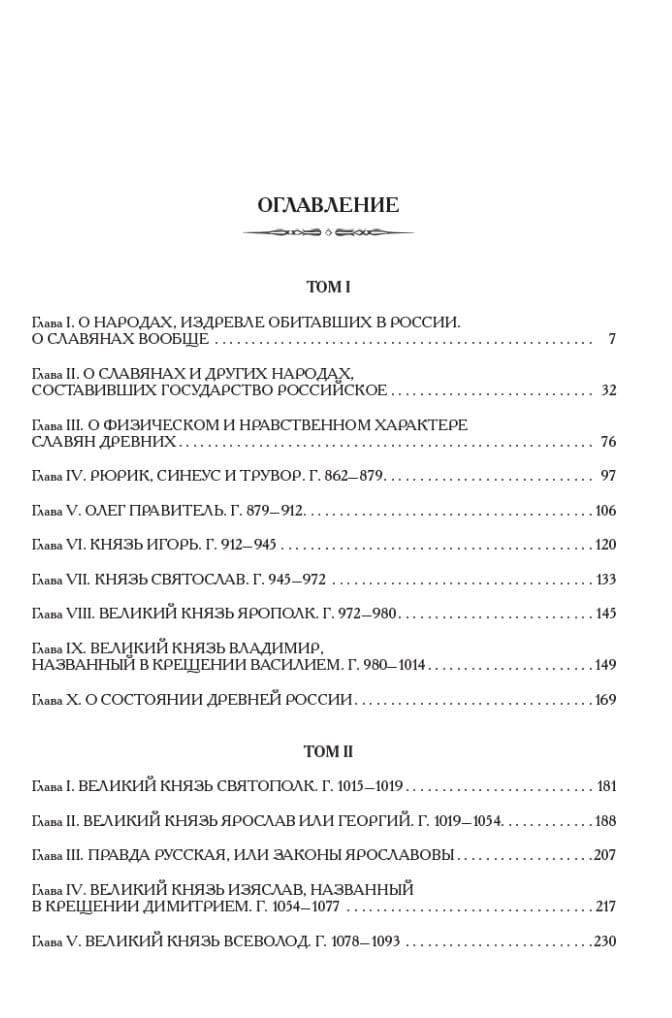 ОГЛАВЛЕНИЕ

ТОМ I

Глава I. О НАРОДАХ, ИЗДРЕВЛЕ ОБИТАВШИХ В РОССИИ. О СЛАВЯНАХ ВООБЩЕ 7

Глава II. О СЛАВЯНАХ И ДРУГИХ НАРОДАХ, СОСТАВИВШИХ ГОСУДАРСТВО РОССИЙСКОЕ 32

Глава III. О ФИЗИЧЕСКОМ И НРАВСТВЕННОМ ХАРАКТЕРЕ СЛАВЯН ДРЕВНИХ 76

Глава IV. РЮРИК, СИНЕУС И ТРУВОР. Г. 862–879 97

Глава V. ОЛЕГ ПРАВИТЕЛЬ. Г. 879–912 106

Глава VI. КНЯЗЬ ИГОРЬ. Г. 912–945 120

Глава VII. КНЯЗЬ СВЯТОСЛАВ. Г. 945–972 133

Глава VIII. ВЕЛИКИЙ КНЯЗЬ ЯРОПОЛК. Г. 972–980 145

Глава IX. ВЕЛИКИЙ КНЯЗЬ ВЛАДИМИР, НАЗВАННЫЙ В КРЕЩЕНИИ ВАСИЛИЕМ. Г. 980–1014 149

Глава X. О СОСТОЯНИИ ДРЕВНЕЙ РОССИИ 169

ТОМ II

Глава I. ВЕЛИКИЙ КНЯЗЬ СВЯТОПОЛК. Г. 1015–1019 181

Глава II. ВЕЛИКИЙ КНЯЗЬ ЯРОСЛАВ ИЛИ ГЕОРГИЙ. Г. 1019–1054 188

Глава III. ПРАВДА РУССКАЯ, ИЛИ ЗАКОНЫ ЯРОСЛАВОВЫ 207

Глава IV. ВЕЛИКИЙ КНЯЗЬ ИЗЯСЛАВ, НАЗВАННЫЙ В КРЕЩЕНИИ ДИМИТРИЕМ. Г. 1054–1077 217

Глава V. ВЕЛИКИЙ КНЯЗЬ ВСЕВОЛОД. Г. 1078–1093 230